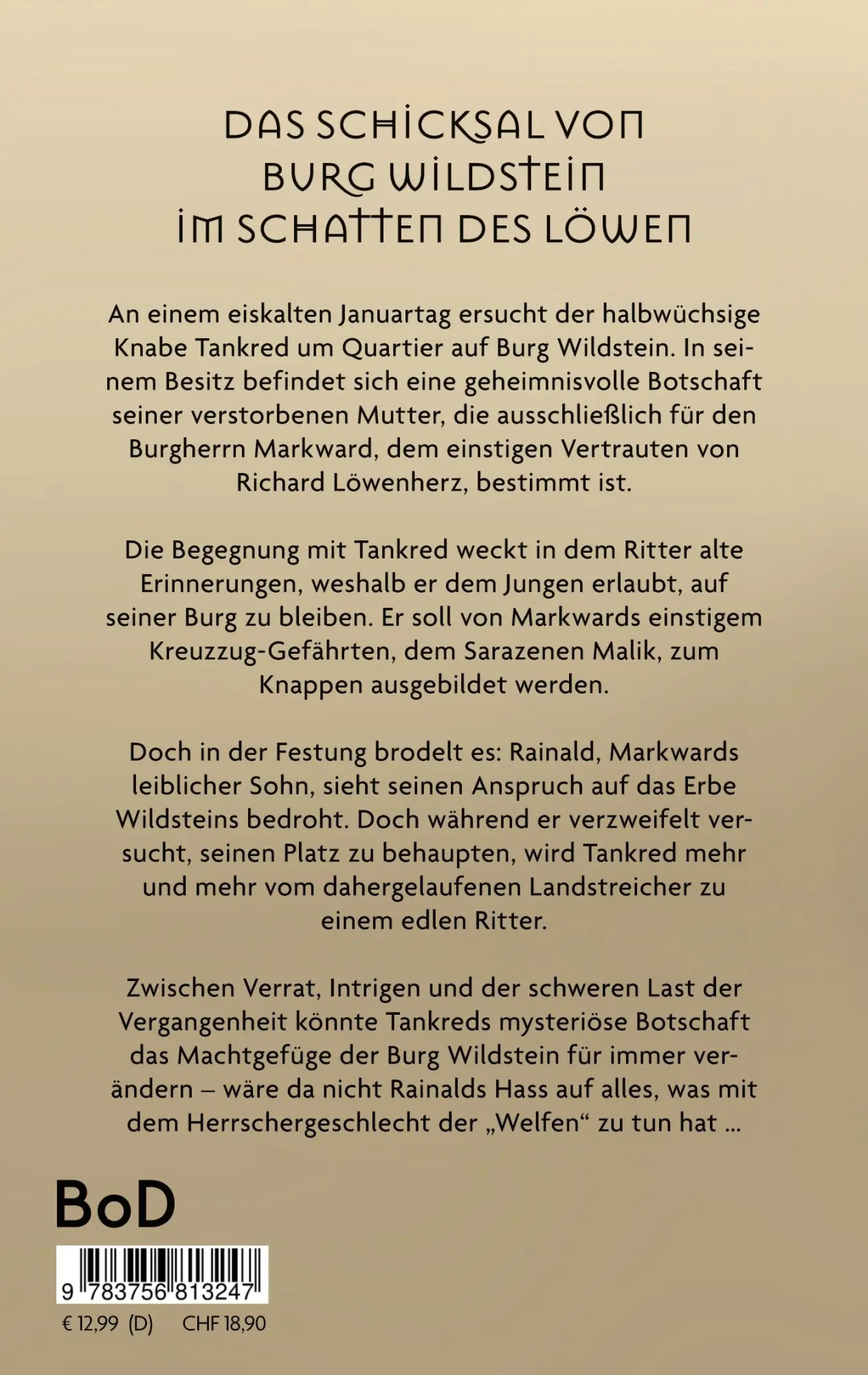 DAS SCHICKSAL VON
BURG WILDSTEIN
IM SCHATTEN DES LÖWEN

An einem eiskalten Januartag ersucht der halbwüchsige Knabe Tankred um Quartier auf Burg Wildstein. In seinem Besitz befindet sich eine geheimnisvolle Botschaft seiner verstorbenen Mutter, die ausschließlich für den Burgherrn Markward, dem einstigen Vertrauten von Richard Löwenherz, bestimmt ist.

Die Begegnung mit Tankred weckt in dem Ritter alte Erinnerungen, weshalb er dem Jungen erlaubt, auf seiner Burg zu bleiben. Er soll von Markwards einstigem Kreuzzug-Gefährten, dem Sarazenen Malik, zum Knappen ausgebildet werden.

Doch in der Festung brodelt es: Rainald, Markwards leiblicher Sohn, sieht seinen Anspruch auf das Erbe Wildsteins bedroht. Doch während er verzweifelt versucht, seinen Platz zu behaupten, wird Tankred mehr und mehr vom dahergelaufenen Landstreicher zu einem edlen Ritter.

Zwischen Verrat, Intrigen und der schweren Last der Vergangenheit könnte Tankreds mysteriöse Botschaft das Machtgefüge der Burg Wildstein für immer verändern – wäre da nicht Rainalds Hass auf alles, was mit dem Herrschergeschlecht der „Welfen“ zu tun hat ...

BoD

9 783756 813247

€ 12,99 (D) CHF 18,90